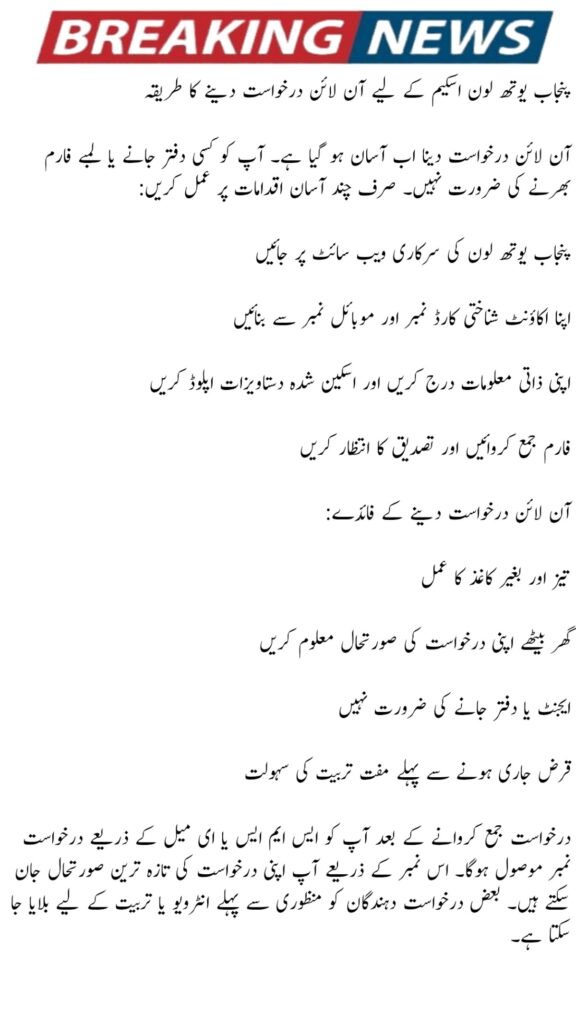 BREAKING NEWS

پنجاب یوتھ لون اسکیم کے لیے آن لائن درخواست دینے کا طریقہ

آن لائن درخواست دینا اب آسان ہو گیا ہے۔ آپ کو کسی دفتر جانے یا لمبے فارم بھرنے کی ضرورت نہیں۔ صرف چند آسان اقدامات پر عمل کریں:

پنجاب یوتھ لون کی سرکاری ویب سائٹ پر جائیں

اپنا اکاؤنٹ شناختی کارڈ نمبر اور موبائل نمبر سے بنائیں

اپنی ذاتی معلومات درج کریں اور اسکین شدہ دستاویزات اپلوڈ کریں

فارم جمع کروائیں اور تصدیق کا انتظار کریں

آن لائن درخواست دینے کے فائدے:

تیز اور بغیر کاغذ کا عمل

گھر بیٹھے اپنی درخواست کی صورتحال معلوم کریں

ایجنٹ یا دفتر جانے کی ضرورت نہیں

قرض جاری ہونے سے پہلے مفت تربیت کی سہولت

درخواست جمع کروانے کے بعد آپ کو ایس ایم ایس یا ای میل کے ذریعے درخواست نمبر موصول ہوگا۔ اس نمبر کے ذریعے آپ اپنی درخواست کی تازہ ترین صورتحال جان سکتے ہیں۔ بعض درخواست دہندگان کو منظوری سے پہلے انٹرویو یا تربیت کے لیے بلایا جا سکتا ہے۔